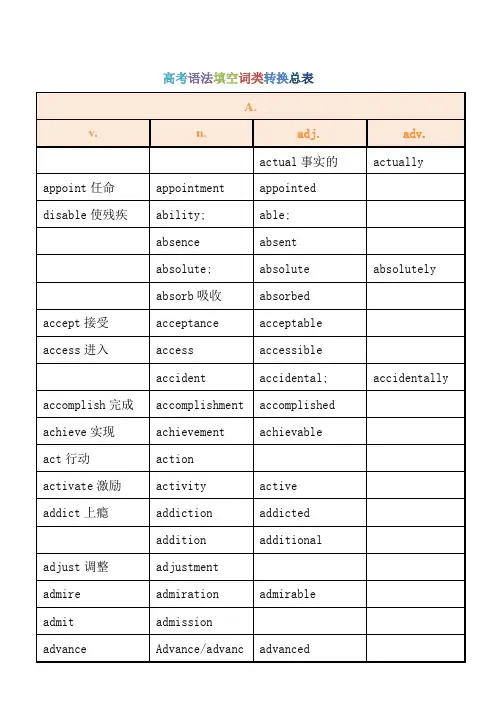 高考语法填空词类转换总表

| A. | | | |
|---|---|---|---|
| v. | n. | adj. | adv. |
| | | actual 事实的 | actually |
| appoint 任命 | appointment | appointed | |
| disable 使残疾 | ability; | able; | |
| | absence | absent | |
| | absolute; | absolute | absolutely |
| | absorb 吸收 | absorbed | |
| accept 接受 | acceptance | acceptable | |
| access 进入 | access | accessible | |
| | accident | accidental; | accidentally |
| accomplish 完成 | accomplishment | accomplished | |
| achieve 实现 | achievement | achievable | |
| act 行动 | action | | |
| activate 激励 | activity | active | |
| addict 上瘾 | addiction | addicted | |
| | addition | additional | |
| adjust 调整 | adjustment | | |
| admire | admiration | admirable | |
| admit | admission | | |
| advance | Advance/advanc | advanced | |